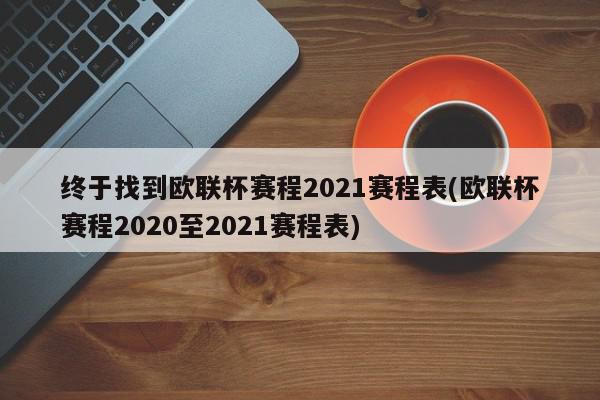 终于找到欧联杯赛程2021赛程表(欧联杯赛程2020至2021赛程表)